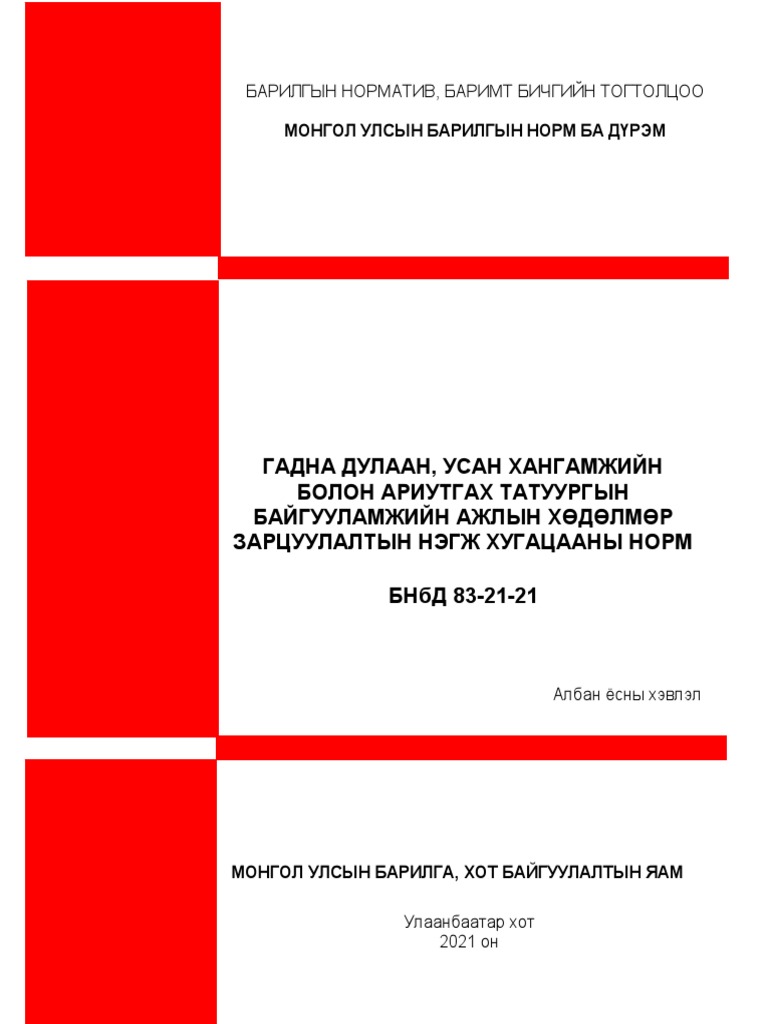 БАРИЛГЫН НОРМАТИВ, БАРИМТ БИЧГИЙН ТОГТОЛЦОО

МОНГОЛ УЛСЫН БАРИЛГЫН НОРМ БА ДҮРЭМ

ГАДНА ДУЛААН, УСАН ХАНГАМЖИЙН БОЛОН АРИУТГАХ ТАТУУРГЫН БАЙГУУЛАМЖИЙН АЖЛЫН ХӨДӨЛМӨР ЗАРЦУУЛАЛТЫН НЭГЖ ХУГАЦААНЫ НОРМ

БНбД 83-21-21

Албан ёсны хэвлэл

МОНГОЛ УЛСЫН БАРИЛГА, ХОТ БАЙГУУЛАЛТЫН ЯАМ

Улаанбаатар хот
2021 он